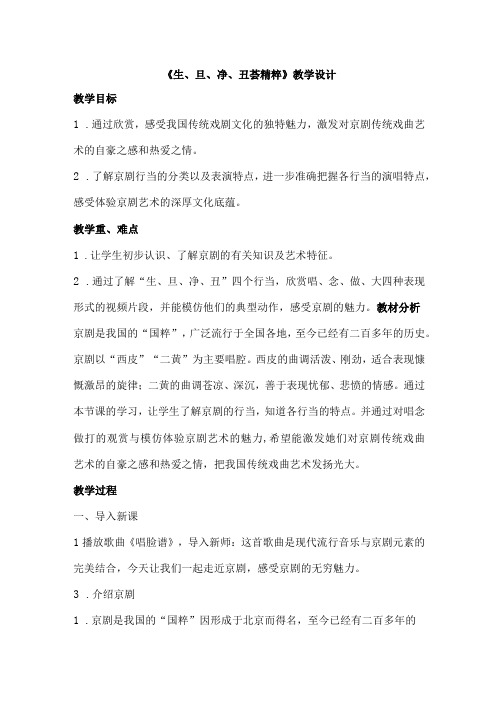 《生、旦、净、丑荟精粹》教学设计

教学目标

1．通过欣赏，感受我国传统戏剧文化的独特魅力，激发对京剧传统戏曲艺术的自豪之感和热爱之情。

2．了解京剧行当的分类以及表演特点，进一步准确把握各行当的演唱特点，感受体验京剧艺术的深厚文化底蕴。

教学重、难点

1．让学生初步认识、了解京剧的有关知识及艺术特征。

2．通过了解“生、旦、净、丑”四个行当，欣赏唱、念、做、大四种表现形式的视频片段，并能模仿他们的典型动作，感受京剧的魅力。教材分析

京剧是我国的“国粹”，广泛流行于全国各地，至今已经有二百多年的历史。京剧以“西皮”“二黄”为主要唱腔。西皮的曲调活泼、刚劲，适合表现慷慨激昂的旋律；二黄的曲调苍凉、深沉，善于表现忧郁、悲愤的情感。通过本节课的学习，让学生了解京剧的行当，知道各行当的特点。并通过对唱念做打的观赏与模仿体验京剧艺术的魅力，希望能激发她们对京剧传统戏曲艺术的自豪之感和热爱之情，把我国传统戏曲艺术发扬光大。

教学过程

一、导入新课

1播放歌曲《唱脸谱》，导入新师：这首歌曲是现代流行音乐与京剧元素的完美结合，今天让我们一起走近京剧，感受京剧的无穷魅力。

3．介绍京剧

1．京剧是我国的“国粹”因形成于北京而得名，至今已经有二百多年的